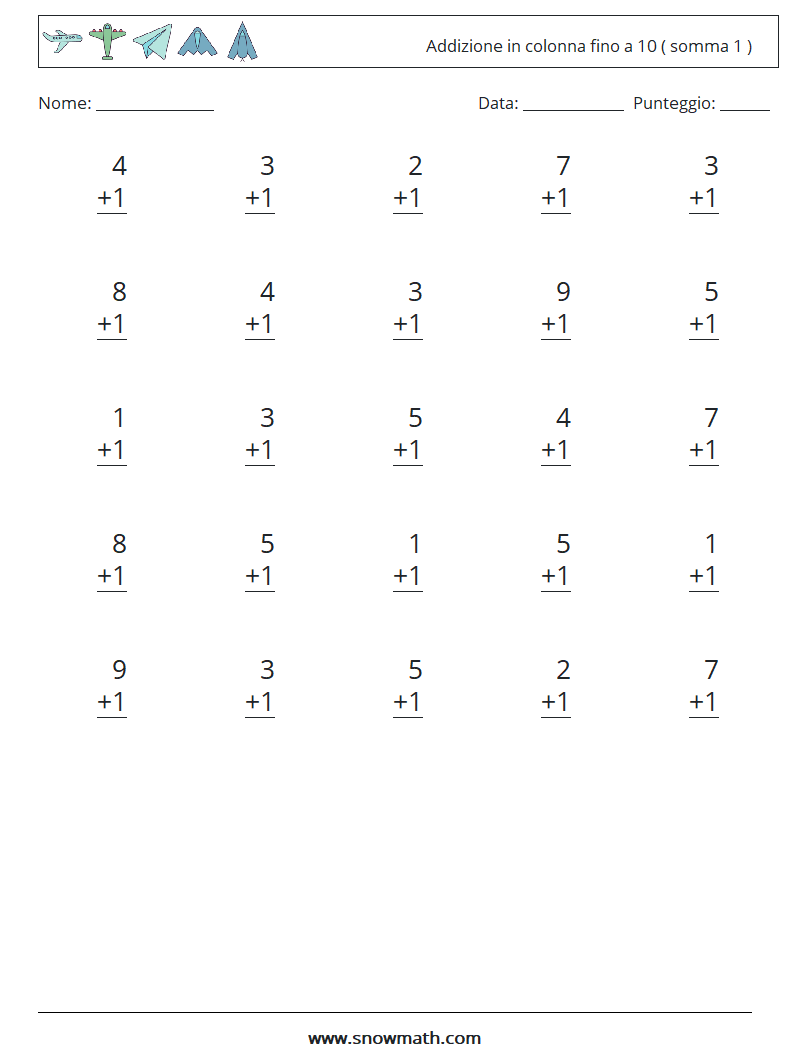 Addizione in colonna fino a 10 ( somma 1 )

Nome: ____

Data: ____ Punteggio: ____

4
+1

3
+1

2
+1

7
+1

3
+1

8
+1

4
+1

3
+1

9
+1

5
+1

1
+1

3
+1

5
+1

4
+1

7
+1

8
+1

5
+1

1
+1

5
+1

1
+1

9
+1

3
+1

5
+1

2
+1

7
+1

www.snowmath.com